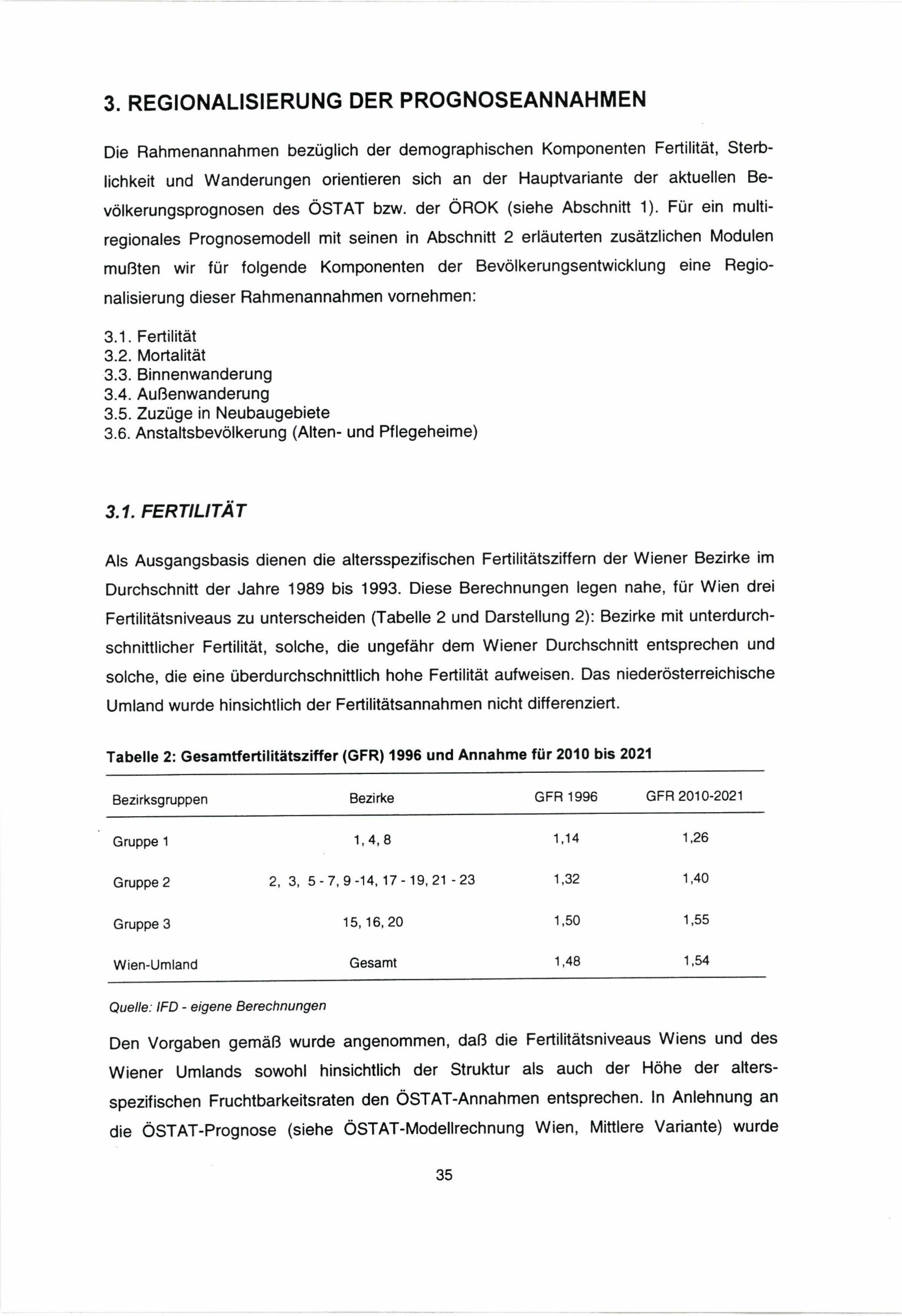 3. REGIONALISIERUNG DER PROGNOSEANNAHMEN

Die Rahmenannahmen bezüglich der demographischen Komponenten Fertilität, Sterblichkeit und Wanderungen orientieren sich an der Hauptvariante der aktuellen Bevölkerungsprognosen des ÖSTAT bzw. der ÖROK (siehe Abschnitt 1). Für ein multiregionales Prognosemodell mit seinen in Abschnitt 2 erläuterten zusätzlichen Modulen mußten wir für folgende Komponenten der Bevölkerungsentwicklung eine Regionalisierung dieser Rahmenannahmen vornehmen:

3.1. Fertilität
3.2. Mortalität
3.3. Binnenwanderung
3.4. Außenwanderung
3.5. Zuzüge in Neubaugebiete
3.6. Anstaltsbevölkerung (Alten- und Pflegeheime)

3.1. FERTILITÄT

Als Ausgangsbasis dienen die altersspezifischen Fertilitätsziffern der Wiener Bezirke im Durchschnitt der Jahre 1989 bis 1993. Diese Berechnungen legen nahe, für Wien drei Fertilitätsniveaus zu unterscheiden (Tabelle 2 und Darstellung 2): Bezirke mit unterdurchschnittlicher Fertilität, solche, die ungefähr dem Wiener Durchschnitt entsprechen und solche, die eine überdurchschnittlich hohe Fertilität aufweisen. Das niederösterreichische Umland wurde hinsichtlich der Fertilitätsannahmen nicht differenziert.

Tabelle 2: Gesamtfertilitätsziffer (GFR) 1996 und Annahme für 2010 bis 2021

| Bezirksgruppen | Bezirke | GFR 1996 | GFR 2010-2021 |
|---|---|---|---|
| Gruppe 1 | 1, 4, 8 | 1,14 | 1,26 |
| Gruppe 2 | 2, 3, 5 - 7, 9 -14, 17 - 19, 21 - 23 | 1,32 | 1,40 |
| Gruppe 3 | 15, 16, 20 | 1,50 | 1,55 |
| Wien-Umland | Gesamt | 1,48 | 1,54 |

Quelle: IFD - eigene Berechnungen

Den Vorgaben gemäß wurde angenommen, daß die Fertilitätsniveaus Wiens und des Wiener Umlands sowohl hinsichtlich der Struktur als auch der Höhe der altersspezifischen Fruchtbarkeitsraten den ÖSTAT-Annahmen entsprechen. In Anlehnung an die ÖSTAT-Prognose (siehe ÖSTAT-Modellrechnung Wien, Mittlere Variante) wurde

35